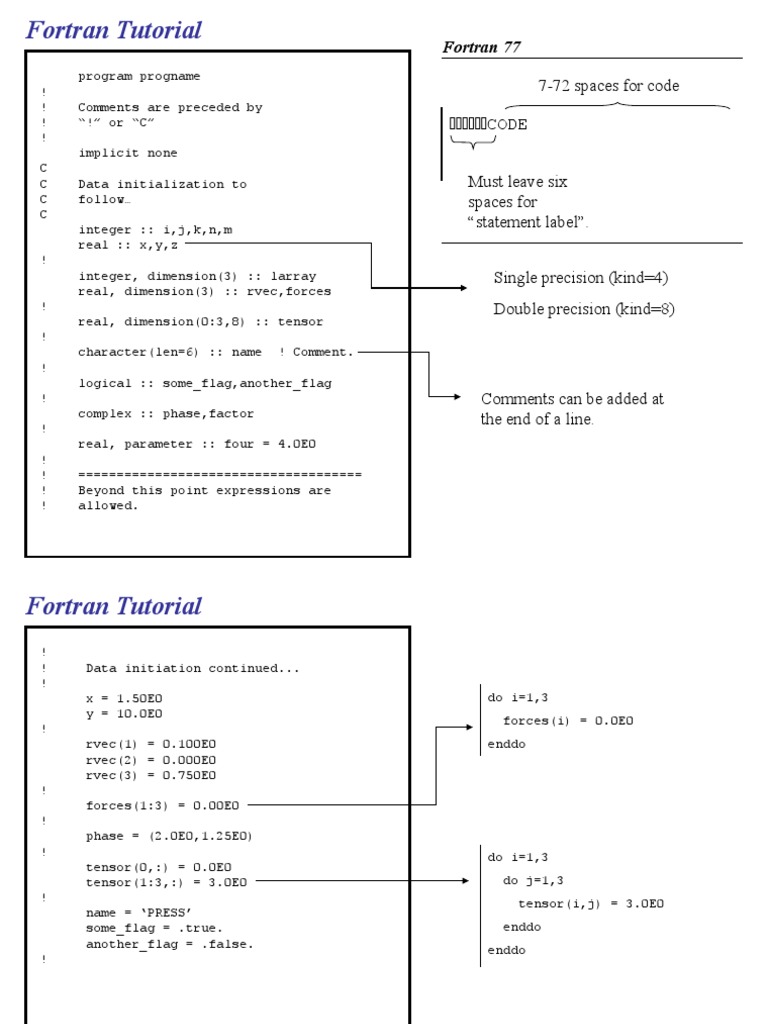 Fortran Tutorial

program progname
!
! Comments are preceded by
! "!" or "C"
!
implicit none
C
C Data initialization to
C follow…
C
integer :: i,j,k,n,m
real :: x,y,z
!
integer, dimension(3) :: larray
real, dimension(3) :: rvec,forces
!
real, dimension(0:3,8) :: tensor
!
character(len=6) :: name ! Comment.
!
logical :: some_flag,another_flag
!
complex :: phase,factor
!
real, parameter :: four = 4.0E0
!
! =====================================
! Beyond this point expressions are
! allowed.

Fortran 77

7-72 spaces for code

▯▯▯▯▯▯CODE

Must leave six spaces for "statement label".

Single precision (kind=4)

Double precision (kind=8)

Comments can be added at the end of a line.

Fortran Tutorial

!
! Data initiation continued...
!
x = 1.50E0
y = 10.0E0
!
rvec(1) = 0.100E0
rvec(2) = 0.000E0
rvec(3) = 0.750E0
!
forces(1:3) = 0.00E0
!
phase = (2.0E0,1.25E0)
!
tensor(0,:) = 0.0E0
tensor(1:3,:) = 3.0E0
!
name = 'PRESS'
some_flag = .true.
another_flag = .false.
!

do i=1,3
forces(i) = 0.0E0
enddo

do i=1,3
do j=1,3
tensor(i,j) = 3.0E0
enddo
enddo